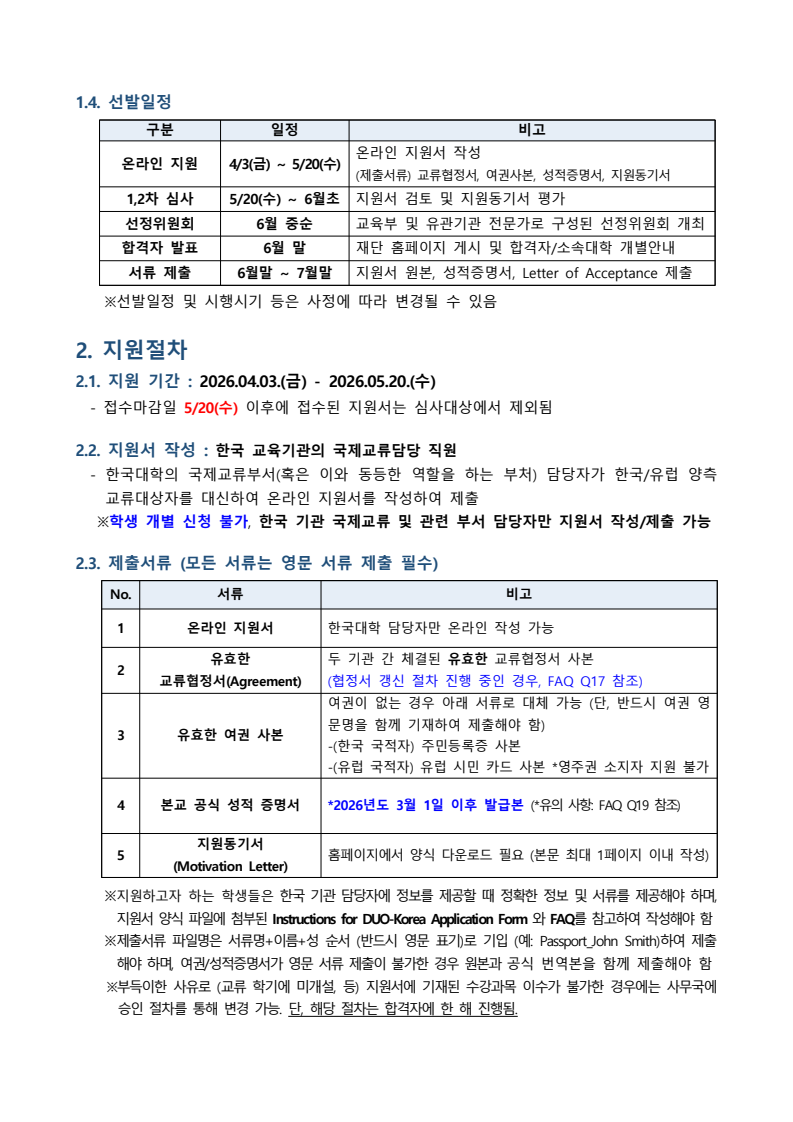 1.4. 선발일정

| 구분 | 일정 | 비고 |
|---|---|---|
| 온라인 지원 | 4/3(금) ~ 5/20(수) | 온라인 지원서 작성 (제출서류) 교류협정서, 여권사본, 성적증명서, 지원동기서 |
| 1,2차 심사 | 5/20(수) ~ 6월초 | 지원서 검토 및 지원동기서 평가 |
| 선정위원회 | 6월 중순 | 교육부 및 유관기관 전문가로 구성된 선정위원회 개최 |
| 합격자 발표 | 6월 말 | 재단 홈페이지 게시 및 합격자/소속대학 개별안내 |
| 서류 제출 | 6월말 ~ 7월말 | 지원서 원본, 성적증명서, Letter of Acceptance 제출 |

※선발일정 및 시행시기 등은 사정에 따라 변경될 수 있음

2. 지원절차

2.1. 지원 기간 : 2026.04.03.(금) - 2026.05.20.(수)

- 접수마감일 5/20(수) 이후에 접수된 지원서는 심사대상에서 제외됨

2.2. 지원서 작성 : 한국 교육기관의 국제교류담당 직원

- 한국대학의 국제교류부서(혹은 이와 동등한 역할을 하는 부처) 담당자가 한국/유럽 양측 교류대상자를 대신하여 온라인 지원서를 작성하여 제출

※학생 개별 신청 불가, 한국 기관 국제교류 및 관련 부서 담당자만 지원서 작성/제출 가능

2.3. 제출서류 (모든 서류는 영문 서류 제출 필수)

| No. | 서류 | 비고 |
|---|---|---|
| 1 | 온라인 지원서 | 한국대학 담당자만 온라인 작성 가능 |
| 2 | 유효한 교류협정서(Agreement) | 두 기관 간 체결된 유효한 교류협정서 사본 (협정서 갱신 절차 진행 중인 경우, FAQ Q17 참조) |
| 3 | 유효한 여권 사본 | 여권이 없는 경우 아래 서류로 대체 가능 (단, 반드시 여권 영문명을 함께 기재하여 제출해야 함) -(한국 국적자) 주민등록증 사본 -(유럽 국적자) 유럽 시민 카드 사본 *영주권 소지자 지원 불가 |
| 4 | 본교 공식 성적 증명서 | *2026년도 3월 1일 이후 발급본 (*유의 사항: FAQ Q19 참조) |
| 5 | 지원동기서 (Motivation Letter) | 홈페이지에서 양식 다운로드 필요 (본문 최대 1페이지 이내 작성) |

※지원하고자 하는 학생들은 한국 기관 담당자에 정보를 제공할 때 정확한 정보 및 서류를 제공해야 하며, 지원서 양식 파일에 첨부된 Instructions for DUO-Korea Application Form 와 FAQ를 참고하여 작성해야 함
※제출서류 파일명은 서류명+이름+성 순서 (반드시 영문 표기)로 기입 (예: Passport_John Smith)하여 제출해야 하며, 여권/성적증명서가 영문 서류 제출이 불가한 경우 원본과 공식 번역본을 함께 제출해야 함
※부득이한 사유로 (교류 학기에 미개설, 등) 지원서에 기재된 수강과목 이수가 불가한 경우에는 사무국에 승인 절차를 통해 변경 가능. 단, 해당 절차는 합격자에 한 해 진행됨.